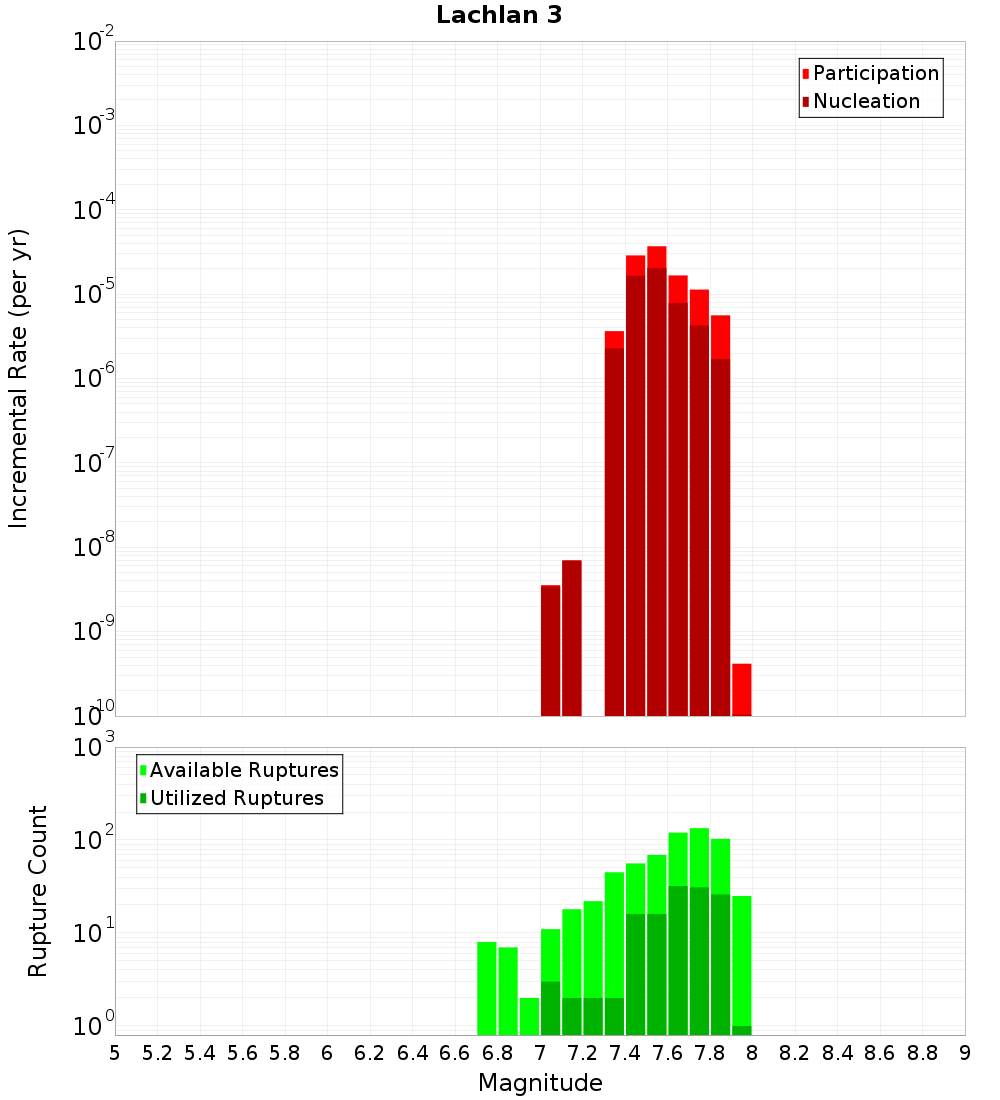 Lachlan 3

Participation
Nucleation

Incremental Rate (per yr)

$10^{-2}$
$10^{-3}$
$10^{-4}$
$10^{-5}$
$10^{-6}$
$10^{-7}$
$10^{-8}$
$10^{-9}$
$10^{-10}$

Available Ruptures
Utilized Ruptures

Rupture Count

$10^{3}$
$10^{2}$
$10^{1}$
$10^{0}$

5 5.2 5.4 5.6 5.8 6 6.2 6.4 6.6 6.8 7 7.2 7.4 7.6 7.8 8 8.2 8.4 8.6 8.8 9

Magnitude